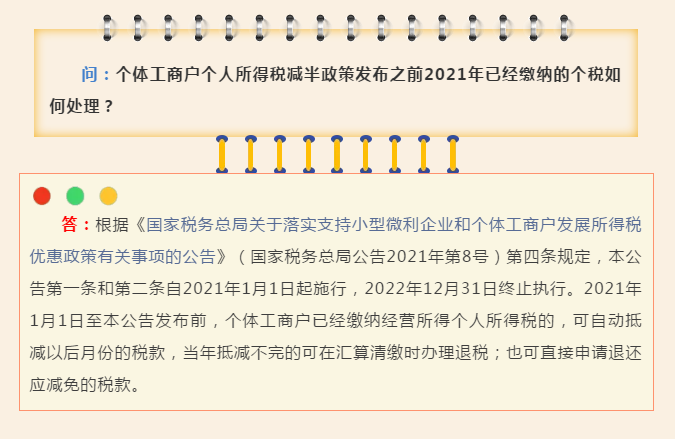 问：个体工商户个人所得税减半政策发布之前2021年已经缴纳的个税如何处理？

答：根据《国家税务总局关于落实支持小型微利企业和个体工商户发展所得税优惠政策有关事项的公告》（国家税务总局公告2021年第8号）第四条规定，本公告第一条和第二条自2021年1月1日起施行，2022年12月31日终止执行。2021年1月1日至本公告发布前，个体工商户已经缴纳经营所得个人所得税的，可自动抵减以后月份的税款，当年抵减不完的可在汇算清缴时办理退税；也可直接申请退还应减免的税款。